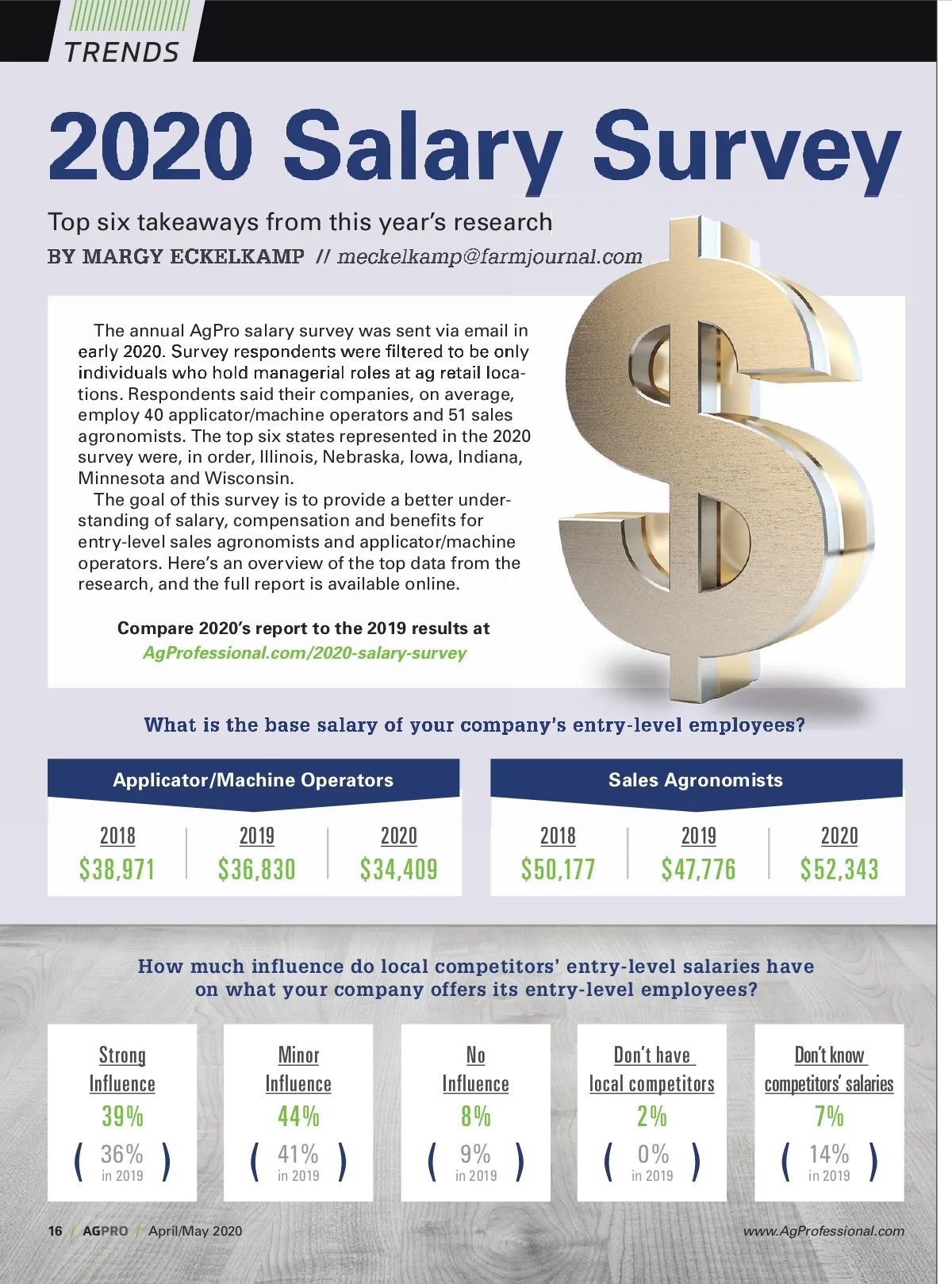 TRENDS

2020 Salary Survey

Top six takeaways from this year's research

BY MARGY ECKELKAMP // meckelkamp@farmjournal.com

The annual AgPro salary survey was sent via email in early 2020. Survey respondents were filtered to be only individuals who hold managerial roles at ag retail locations. Respondents said their companies, on average, employ 40 applicator/machine operators and 51 sales agronomists. The top six states represented in the 2020 survey were, in order, Illinois, Nebraska, Iowa, Indiana, Minnesota and Wisconsin.

The goal of this survey is to provide a better understanding of salary, compensation and benefits for entry-level sales agronomists and applicator/machine operators. Here's an overview of the top data from the research, and the full report is available online.

Compare 2020's report to the 2019 results at AgProfessional.com/2020-salary-survey

What is the base salary of your company's entry-level employees?

Applicator/Machine Operators

| 2018 | 2019 | 2020 |
|---|---|---|
| $38,971 | $36,830 | $34,409 |

Sales Agronomists

| 2018 | 2019 | 2020 |
|---|---|---|
| $50,177 | $47,776 | $52,343 |

How much influence do local competitors' entry-level salaries have on what your company offers its entry-level employees?

Strong Influence
39%
( 36% in 2019 )

Minor Influence
44%
( 41% in 2019 )

No Influence
8%
( 9% in 2019 )

Don't have local competitors
2%
( 0% in 2019 )

Don't know competitors' salaries
7%
( 14% in 2019 )

16 / AGPRO / April/May 2020

www.AgProfessional.com